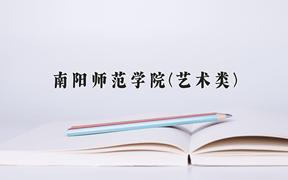 南阳师范学院(艺术类)